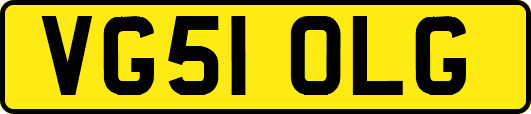 VG51 OLG